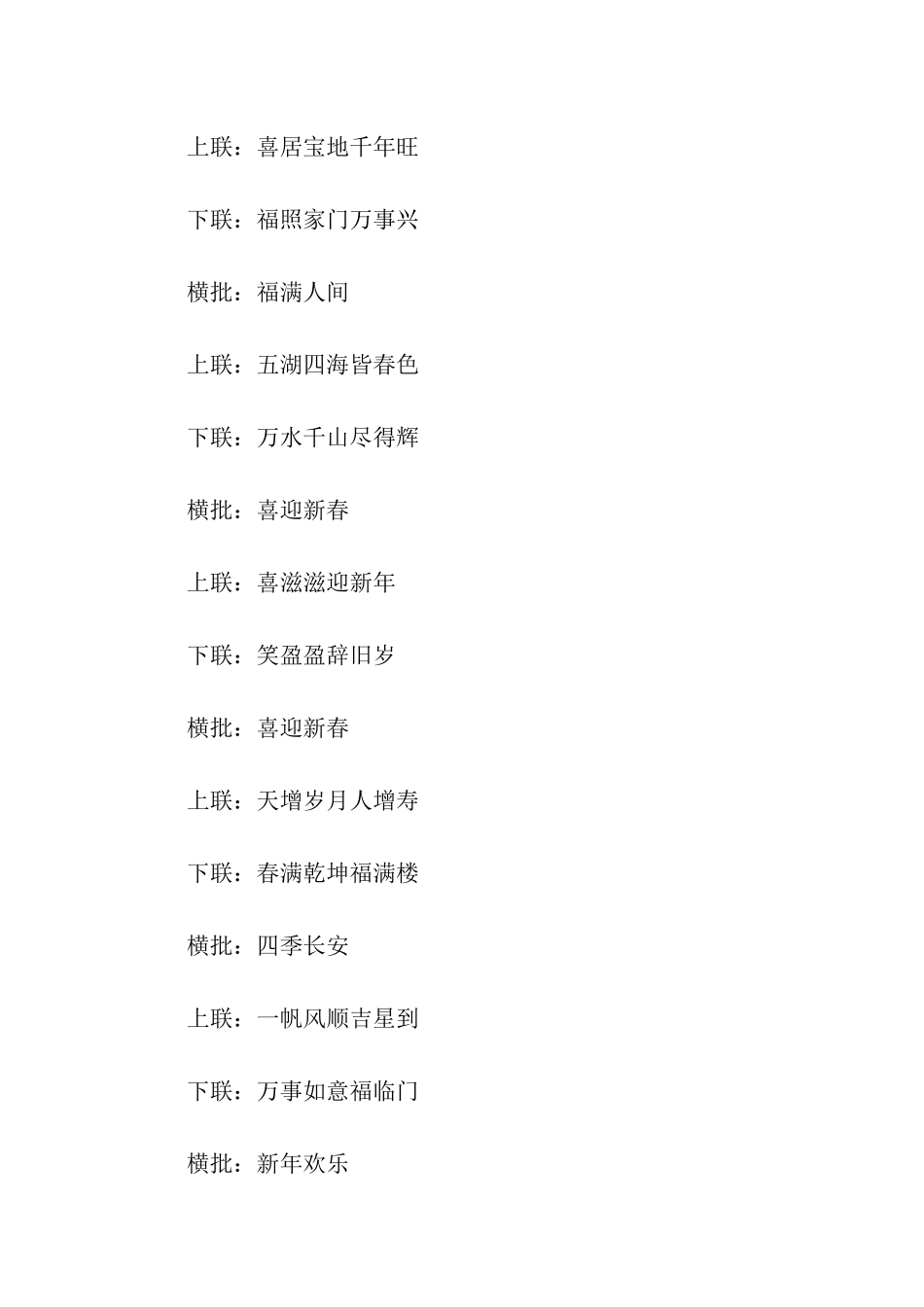 上联：喜居宝地千年旺

下联：福照家门万事兴

横批：福满人间

上联：五湖四海皆春色

下联：万水千山尽得辉

横批：喜迎新春

上联：喜滋滋迎新年

下联：笑盈盈辞旧岁

横批：喜迎新春

上联：天增岁月人增寿

下联：春满乾坤福满楼

横批：四季长安

上联：一帆风顺吉星到

下联：万事如意福临门

横批：新年欢乐